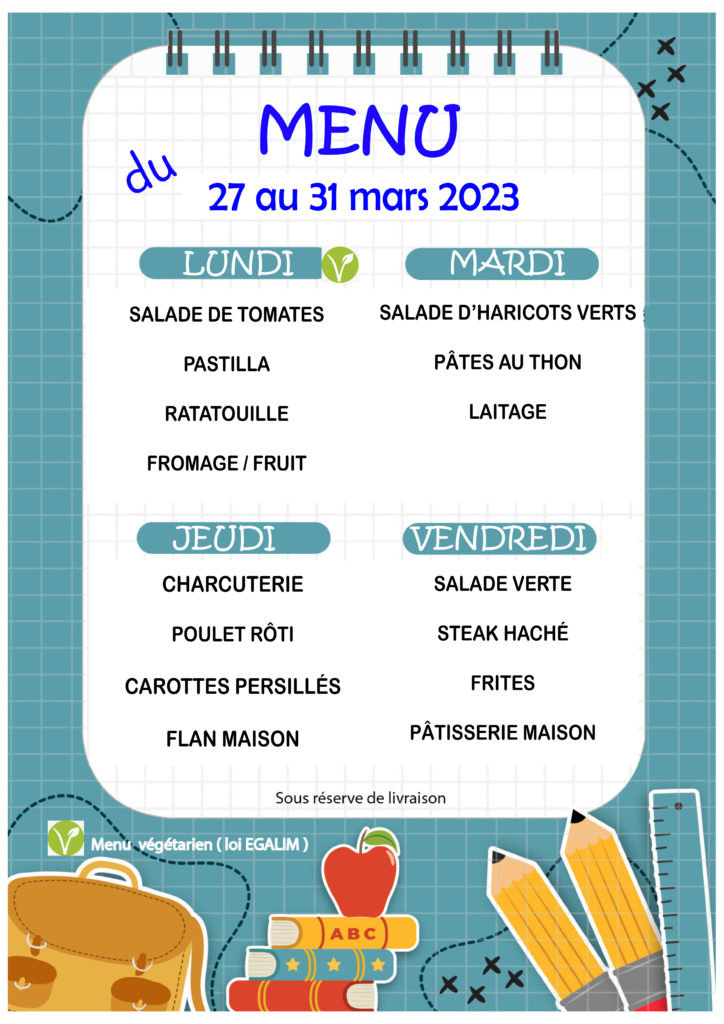 MENU

du

27 au 31 mars 2023

LUNDI

SALADE DE TOMATES

PASTILLA

RATATOUILLE

FROMAGE / FRUIT

MARDI

SALADE D'HARICOTS VERTS

PÂTES AU THON

LAITAGE

JEUDI

CHARCUTERIE

POULET RÔTI

CAROTTES PERSILLÉS

FLAN MAISON

VENDREDI

SALADE VERTE

STEAK HACHÉ

FRITES

PÂTISSERIE MAISON

Sous réserve de livraison

Menu végétarien ( loi EGALIM )

ABC